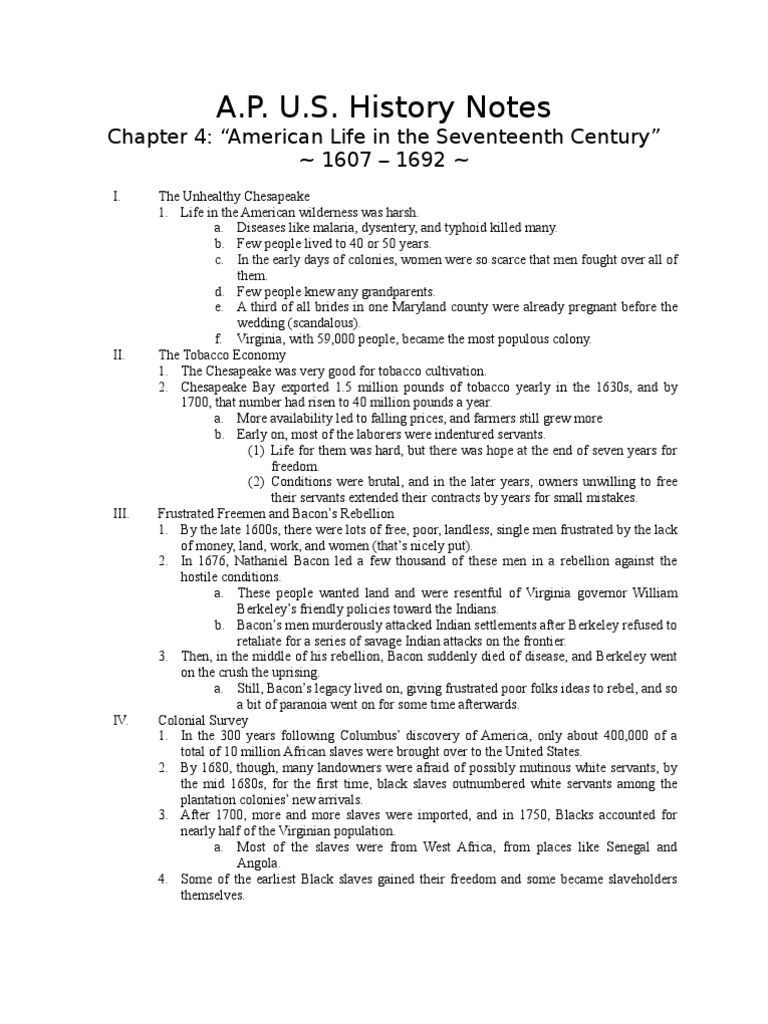 A.P. U.S. History Notes

Chapter 4: “American Life in the Seventeenth Century”
~ 1607 – 1692 ~

I. The Unhealthy Chesapeake
1. Life in the American wilderness was harsh.
a. Diseases like malaria, dysentery, and typhoid killed many.
b. Few people lived to 40 or 50 years.
c. In the early days of colonies, women were so scarce that men fought over all of them.
d. Few people knew any grandparents.
e. A third of all brides in one Maryland county were already pregnant before the wedding (scandalous).
f. Virginia, with 59,000 people, became the most populous colony.

II. The Tobacco Economy
1. The Chesapeake was very good for tobacco cultivation.
2. Chesapeake Bay exported 1.5 million pounds of tobacco yearly in the 1630s, and by 1700, that number had risen to 40 million pounds a year.
a. More availability led to falling prices, and farmers still grew more
b. Early on, most of the laborers were indentured servants.
(1) Life for them was hard, but there was hope at the end of seven years for freedom.
(2) Conditions were brutal, and in the later years, owners unwilling to free their servants extended their contracts by years for small mistakes.

III. Frustrated Freemen and Bacon’s Rebellion
1. By the late 1600s, there were lots of free, poor, landless, single men frustrated by the lack of money, land, work, and women (that’s nicely put).
2. In 1676, Nathaniel Bacon led a few thousand of these men in a rebellion against the hostile conditions.
a. These people wanted land and were resentful of Virginia governor William Berkeley’s friendly policies toward the Indians.
b. Bacon’s men murderously attacked Indian settlements after Berkeley refused to retaliate for a series of savage Indian attacks on the frontier.
3. Then, in the middle of his rebellion, Bacon suddenly died of disease, and Berkeley went on the crush the uprising.
a. Still, Bacon’s legacy lived on, giving frustrated poor folks ideas to rebel, and so a bit of paranoia went on for some time afterwards.

IV. Colonial Survey
1. In the 300 years following Columbus’ discovery of America, only about 400,000 of a total of 10 million African slaves were brought over to the United States.
2. By 1680, though, many landowners were afraid of possibly mutinous white servants, by the mid 1680s, for the first time, black slaves outnumbered white servants among the plantation colonies’ new arrivals.
3. After 1700, more and more slaves were imported, and in 1750, Blacks accounted for nearly half of the Virginian population.
a. Most of the slaves were from West Africa, from places like Senegal and Angola.
4. Some of the earliest Black slaves gained their freedom and some became slaveholders themselves.